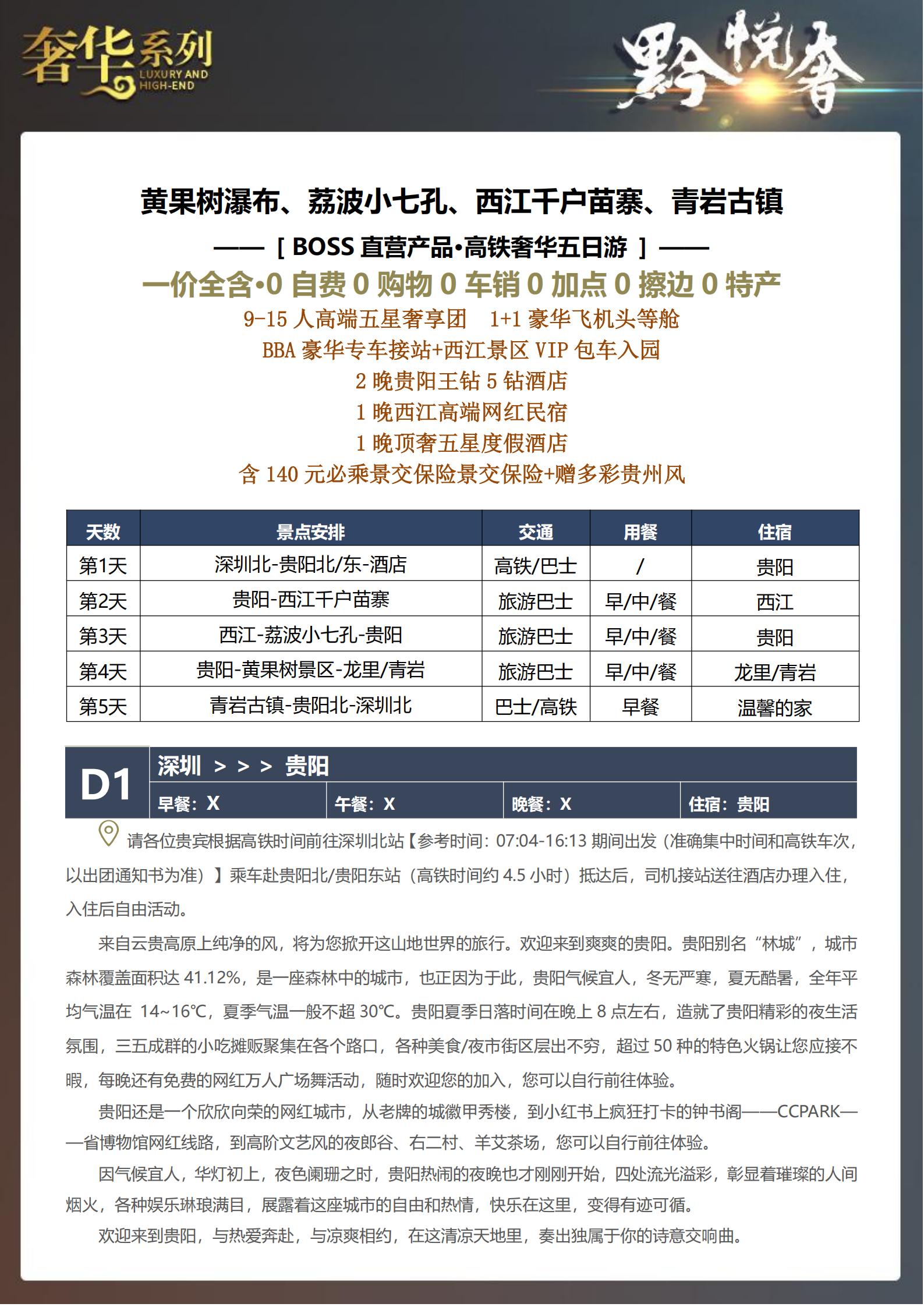 奢华系列
LUXURY AND HIGH-END

黔悦奢

黄果树瀑布、荔波小七孔、西江千户苗寨、青岩古镇

——［BOSS 直营产品•高铁奢华五日游］——

一价全含•0 自费 0 购物 0 车销 0 加点 0 擦边 0 特产

9-15 人高端五星奢享团　1+1 豪华飞机头等舱

BBA 豪华专车接站+西江景区 VIP 包车入园

2 晚贵阳王钻 5 钻酒店

1 晚西江高端网红民宿

1 晚顶奢五星度假酒店

含 140 元必乘景交保险景交保险+赠多彩贵州风

| 天数 | 景点安排 | 交通 | 用餐 | 住宿 |
|---|---|---|---|---|
| 第1天 | 深圳北-贵阳北/东-酒店 | 高铁/巴士 | / | 贵阳 |
| 第2天 | 贵阳-西江千户苗寨 | 旅游巴士 | 早/中/餐 | 西江 |
| 第3天 | 西江-荔波小七孔-贵阳 | 旅游巴士 | 早/中/餐 | 贵阳 |
| 第4天 | 贵阳-黄果树景区-龙里/青岩 | 旅游巴士 | 早/中/餐 | 龙里/青岩 |
| 第5天 | 青岩古镇-贵阳北-深圳北 | 巴士/高铁 | 早餐 | 温馨的家 |

D1　深圳 ＞＞＞ 贵阳

早餐：X　午餐：X　晚餐：X　住宿：贵阳

请各位贵宾根据高铁时间前往深圳北站【参考时间：07:04-16:13 期间出发（准确集中时间和高铁车次，以出团通知书为准）】乘车赴贵阳北/贵阳东站（高铁时间约 4.5 小时）抵达后，司机接站送往酒店办理入住，入住后自由活动。

来自云贵高原上纯净的风，将为您掀开这山地世界的旅行。欢迎来到爽爽的贵阳。贵阳别名“林城”，城市森林覆盖面积达 41.12%，是一座森林中的城市，也正因为于此，贵阳气候宜人，冬无严寒，夏无酷暑，全年平均气温在 14~16℃，夏季气温一般不超 30℃。贵阳夏季日落时间在晚上 8 点左右，造就了贵阳精彩的夜生活氛围，三五成群的小吃摊贩聚集在各个路口，各种美食/夜市街区层出不穷，超过 50 种的特色火锅让您应接不暇，每晚还有免费的网红万人广场舞活动，随时欢迎您的加入，您可以自行前往体验。

贵阳还是一个欣欣向荣的网红城市，从老牌的城徽甲秀楼，到小红书上疯狂打卡的钟书阁——CCPARK——省博物馆网红线路，到高阶文艺风的夜郎谷、右二村、羊艾茶场，您可以自行前往体验。

因气候宜人，华灯初上，夜色阑珊之时，贵阳热闹的夜晚也才刚刚开始，四处流光溢彩，彰显着璀璨的人间烟火，各种娱乐琳琅满目，展露着这座城市的自由和热情，快乐在这里，变得有迹可循。

欢迎来到贵阳，与热爱奔赴，与凉爽相约，在这清凉天地里，奏出独属于你的诗意交响曲。